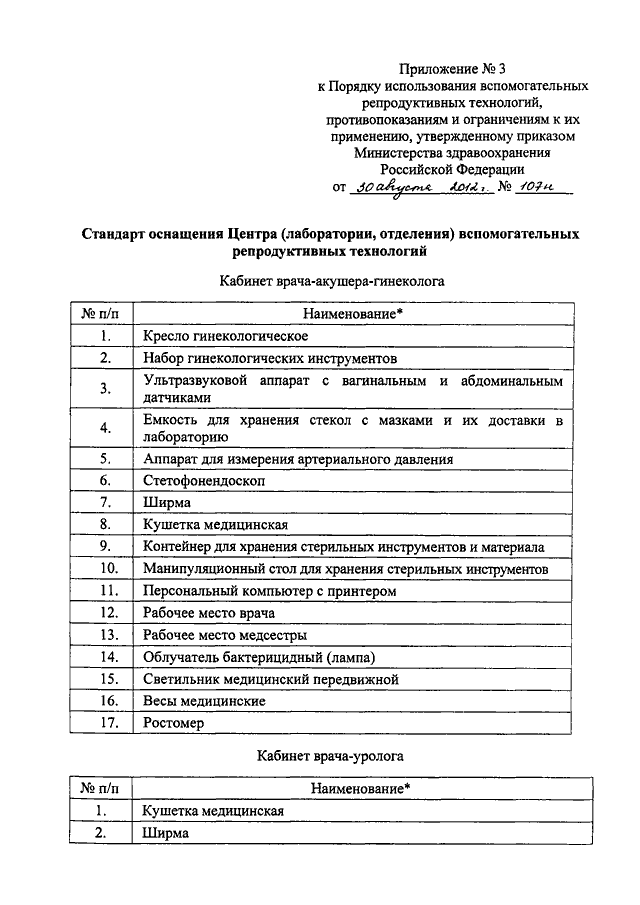 Приложение № 3
к Порядку использования вспомогательных репродуктивных технологий, противопоказаниям и ограничениям к их применению, утвержденному приказом Министерства здравоохранения Российской Федерации
от 30 августа 2012 г. № 107н

Стандарт оснащения Центра (лаборатории, отделения) вспомогательных репродуктивных технологий

Кабинет врача-акушера-гинеколога

| № п/п | Наименование* |
|---|---|
| 1. | Кресло гинекологическое |
| 2. | Набор гинекологических инструментов |
| 3. | Ультразвуковой аппарат с вагинальным и абдоминальным датчиками |
| 4. | Емкость для хранения стекол с мазками и их доставки в лабораторию |
| 5. | Аппарат для измерения артериального давления |
| 6. | Стетофонендоскоп |
| 7. | Ширма |
| 8. | Кушетка медицинская |
| 9. | Контейнер для хранения стерильных инструментов и материала |
| 10. | Манипуляционный стол для хранения стерильных инструментов |
| 11. | Персональный компьютер с принтером |
| 12. | Рабочее место врача |
| 13. | Рабочее место медсестры |
| 14. | Облучатель бактерицидный (лампа) |
| 15. | Светильник медицинский передвижной |
| 16. | Весы медицинские |
| 17. | Ростомер |

Кабинет врача-уролога

| № п/п | Наименование* |
|---|---|
| 1. | Кушетка медицинская |
| 2. | Ширма |